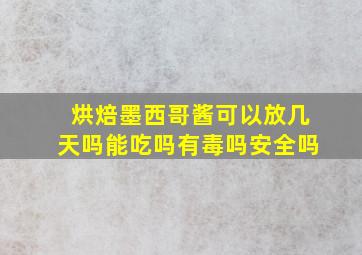 烘焙墨西哥酱可以放几天吗能吃吗有毒吗安全吗